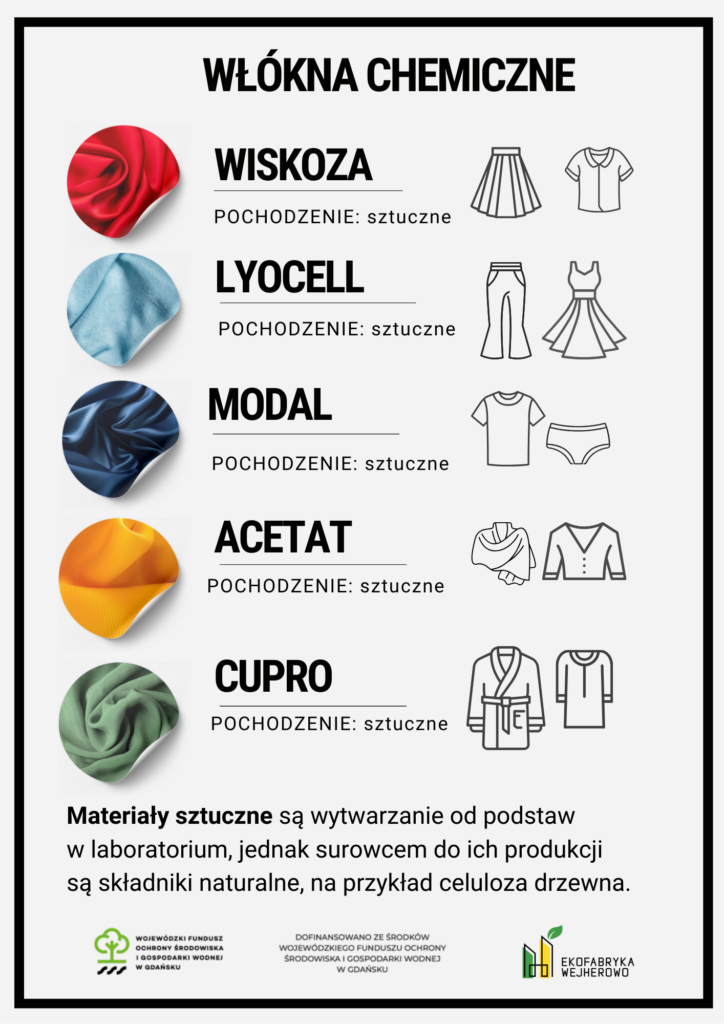 WŁÓKNA CHEMICZNE

WISKOZA
POCHODZENIE: sztuczne

LYOCELL
POCHODZENIE: sztuczne

MODAL
POCHODZENIE: sztuczne

ACETAT
POCHODZENIE: sztuczne

CUPRO
POCHODZENIE: sztuczne

Materiały sztuczne są wytwarzanie od podstaw w laboratorium, jednak surowcem do ich produkcji są składniki naturalne, na przykład celuloza drzewna.

WOJEWÓDZKI FUNDUSZ
OCHRONY ŚRODOWISKA
I GOSPODARKI WODNEJ
W GDAŃSKU

DOFINANSOWANO ZE ŚRODKÓW
WOJEWÓDZKIEGO FUNDUSZU OCHRONY
ŚRODOWISKA I GOSPODARKI WODNEJ
W GDAŃSKU

EKOFABRYKA
WEJHEROWO